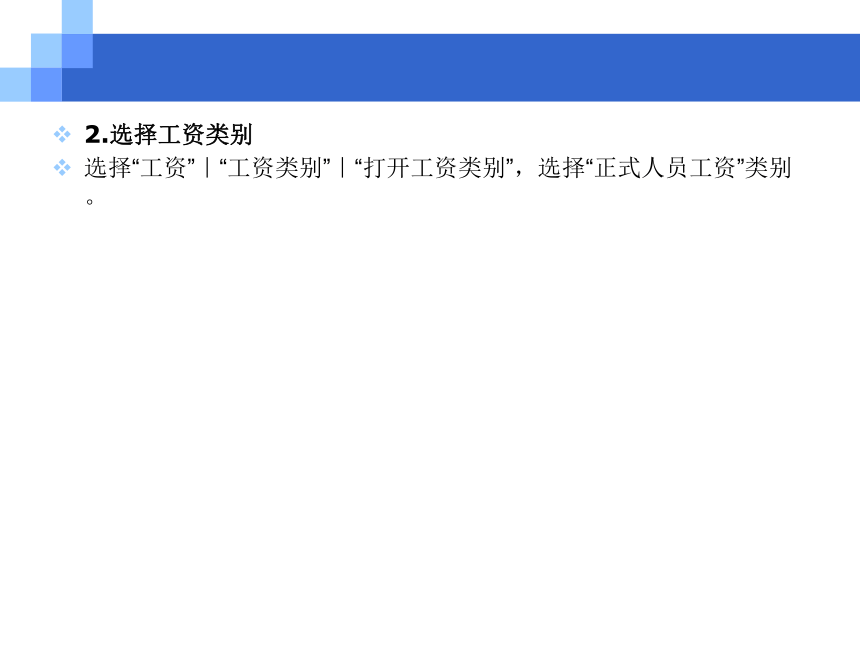 2.选择工资类别

选择“工资”|“工资类别”|“打开工资类别”，选择“正式人员工资”类别。